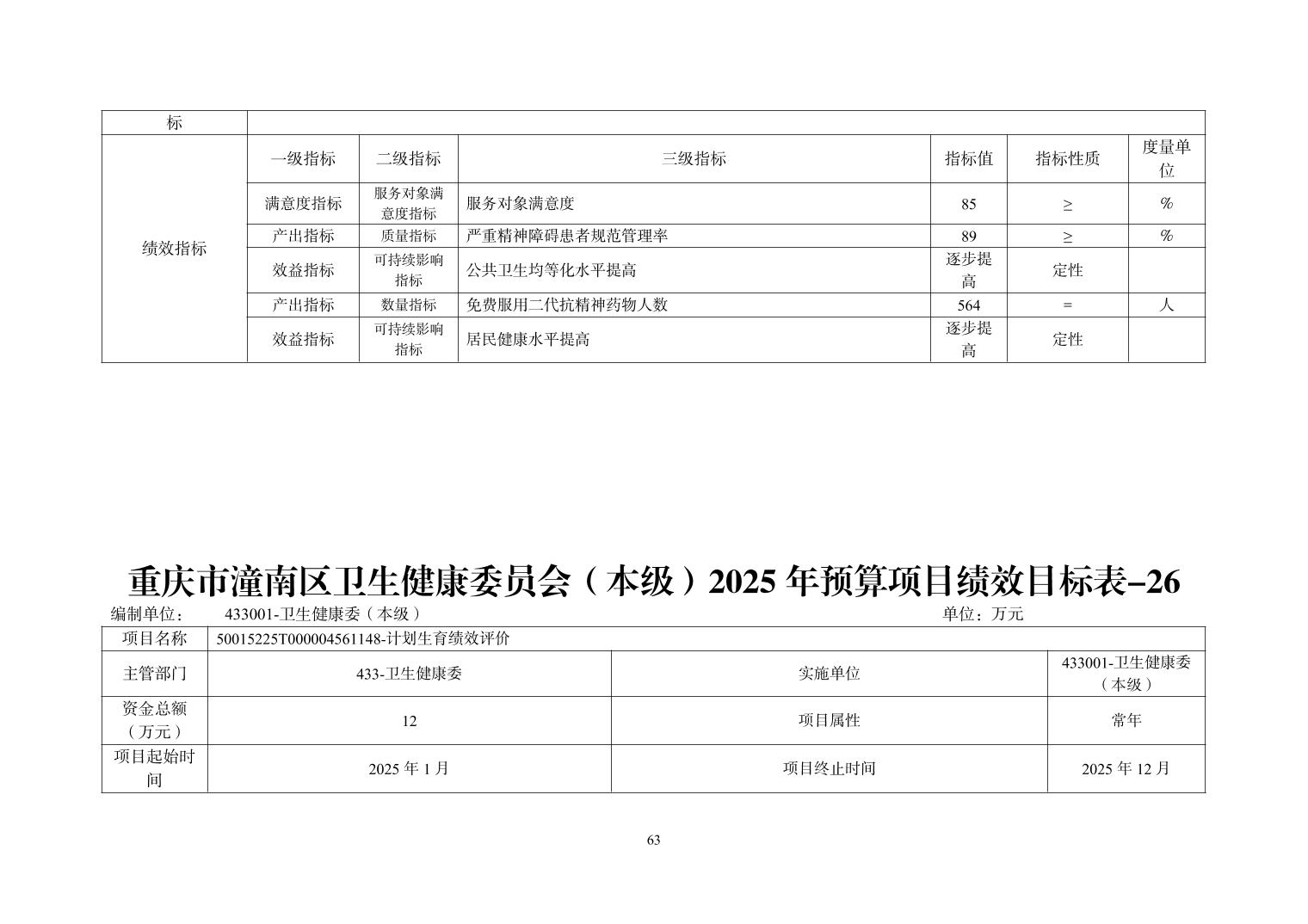 | 标 |  |  |  |  |  |  |
|---|---|---|---|---|---|---|
| 绩效指标 | 一级指标 | 二级指标 | 三级指标 | 指标值 | 指标性质 | 度量单位 |
|  | 满意度指标 | 服务对象满意度指标 | 服务对象满意度 | 85 | ≥ | % |
|  | 产出指标 | 质量指标 | 严重精神障碍患者规范管理率 | 89 | ≥ | % |
|  | 效益指标 | 可持续影响指标 | 公共卫生均等化水平提高 | 逐步提高 | 定性 |  |
|  | 产出指标 | 数量指标 | 免费服用二代抗精神药物人数 | 564 | = | 人 |
|  | 效益指标 | 可持续影响指标 | 居民健康水平提高 | 逐步提高 | 定性 |  |

重庆市潼南区卫生健康委员会（本级）2025年预算项目绩效目标表-26

编制单位： 433001-卫生健康委（本级） 单位：万元

| 项目名称 | 50015225T000004561148-计划生育绩效评价 |  |  |
|---|---|---|---|
| 主管部门 | 433-卫生健康委 | 实施单位 | 433001-卫生健康委（本级） |
| 资金总额（万元） | 12 | 项目属性 | 常年 |
| 项目起始时间 | 2025年1月 | 项目终止时间 | 2025年12月 |

63